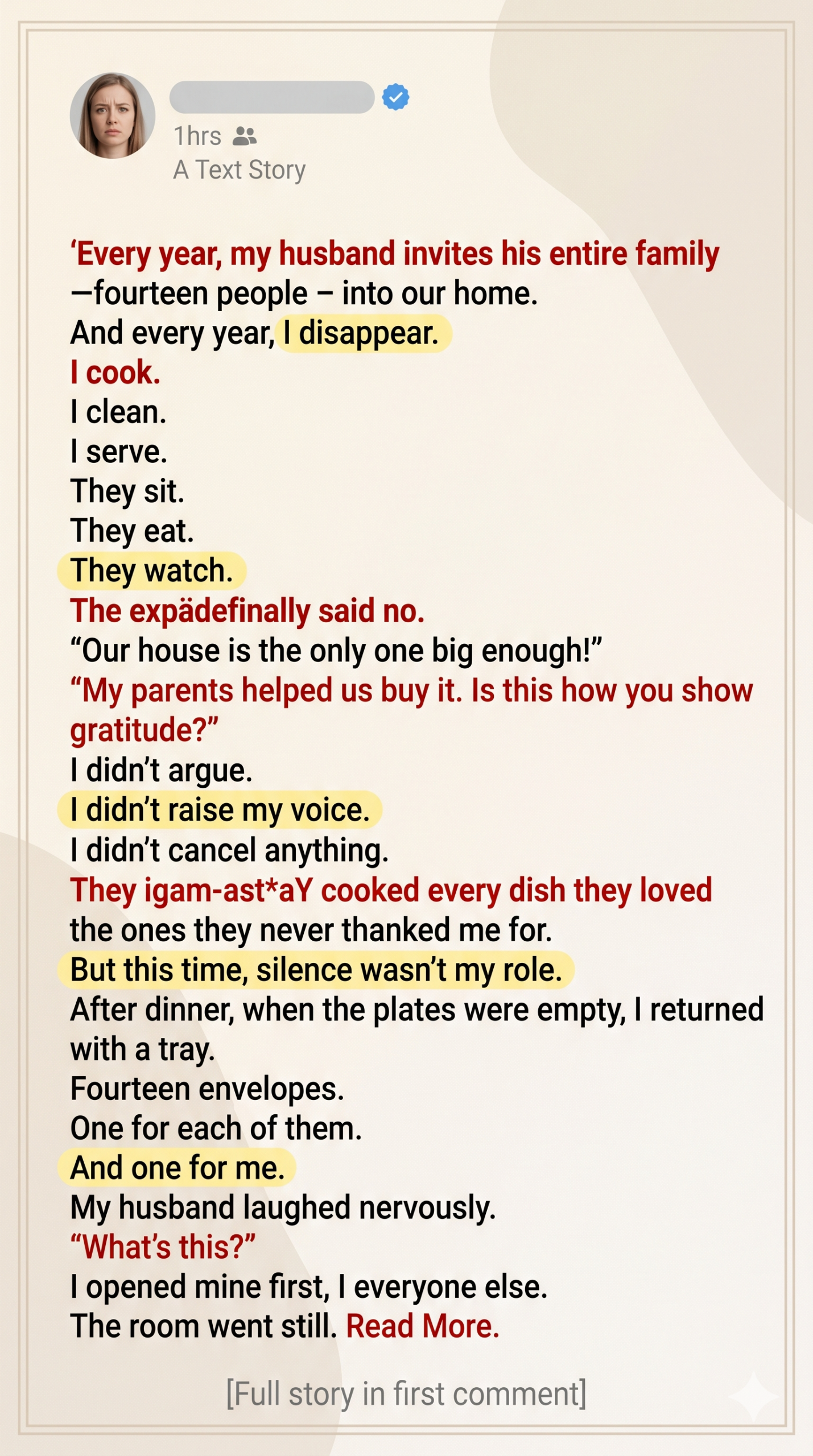 1hrs
A Text Story

‘Every year, my husband invites his entire family —fourteen people – into our home.
And every year, I disappear.
I cook.
I clean.
I serve.
They sit.
They eat.
They watch.
The expädefinally said no.
“Our house is the only one big enough!”
“My parents helped us buy it. Is this how you show gratitude?”
I didn’t argue.
I didn’t raise my voice.
I didn’t cancel anything.
They igam-ast*aY cooked every dish they loved the ones they never thanked me for.
But this time, silence wasn’t my role.
After dinner, when the plates were empty, I returned with a tray.
Fourteen envelopes.
One for each of them.
And one for me.
My husband laughed nervously.
“What’s this?”
I opened mine first, I everyone else.
The room went still. Read More.

[Full story in first comment]